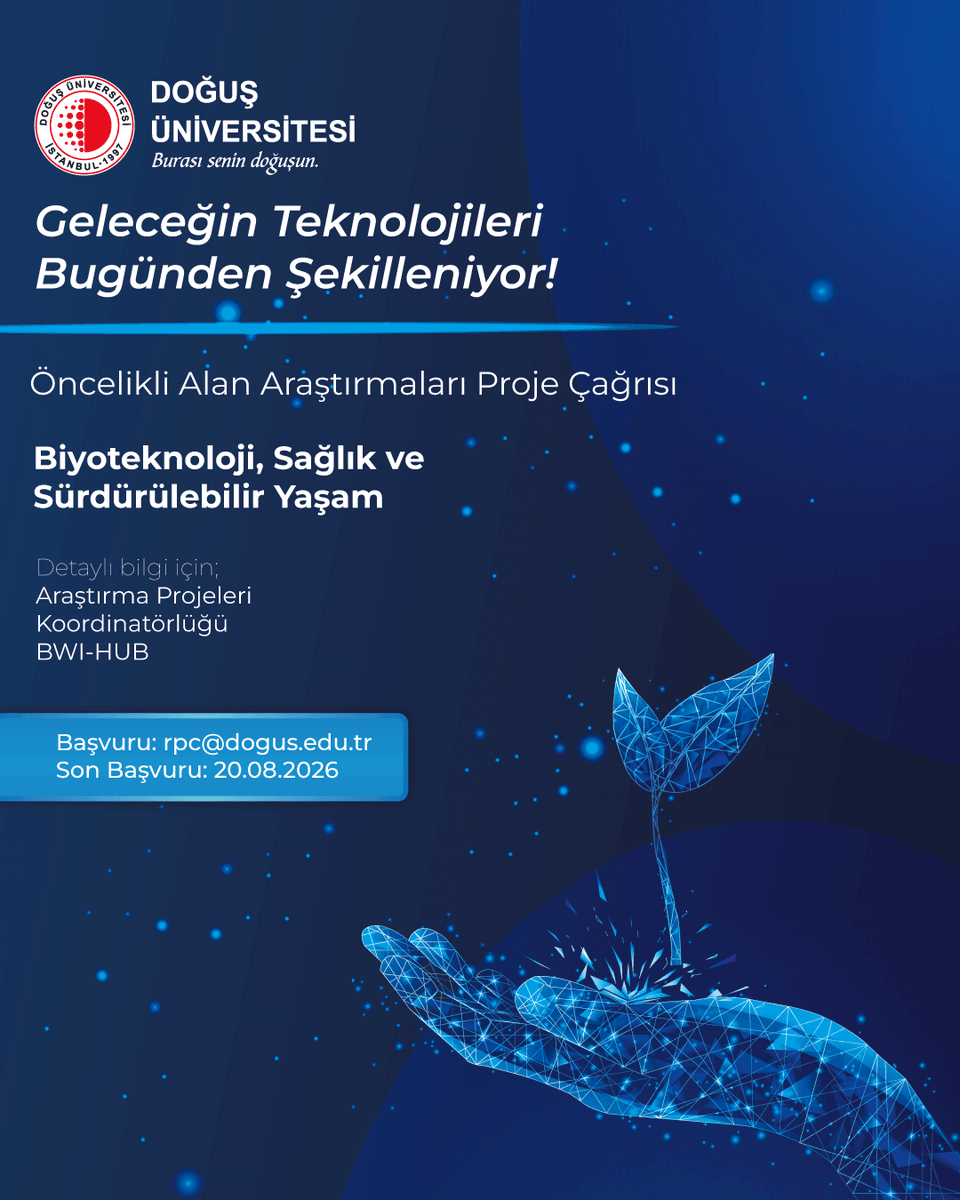 DOĞUŞ ÜNİVERSİTESİ İSTANBUL·1997

DOĞUŞ ÜNİVERSİTESİ
Burası senin doğuşun.

Geleceğin Teknolojileri Bugünden Şekilleniyor!

Öncelikli Alan Araştırmaları Proje Çağrısı

Biyoteknoloji, Sağlık ve Sürdürülebilir Yaşam

Detaylı bilgi için;
Araştırma Projeleri Koordinatörlüğü
BWI-HUB

Başvuru: rpc@dogus.edu.tr
Son Başvuru: 20.08.2026